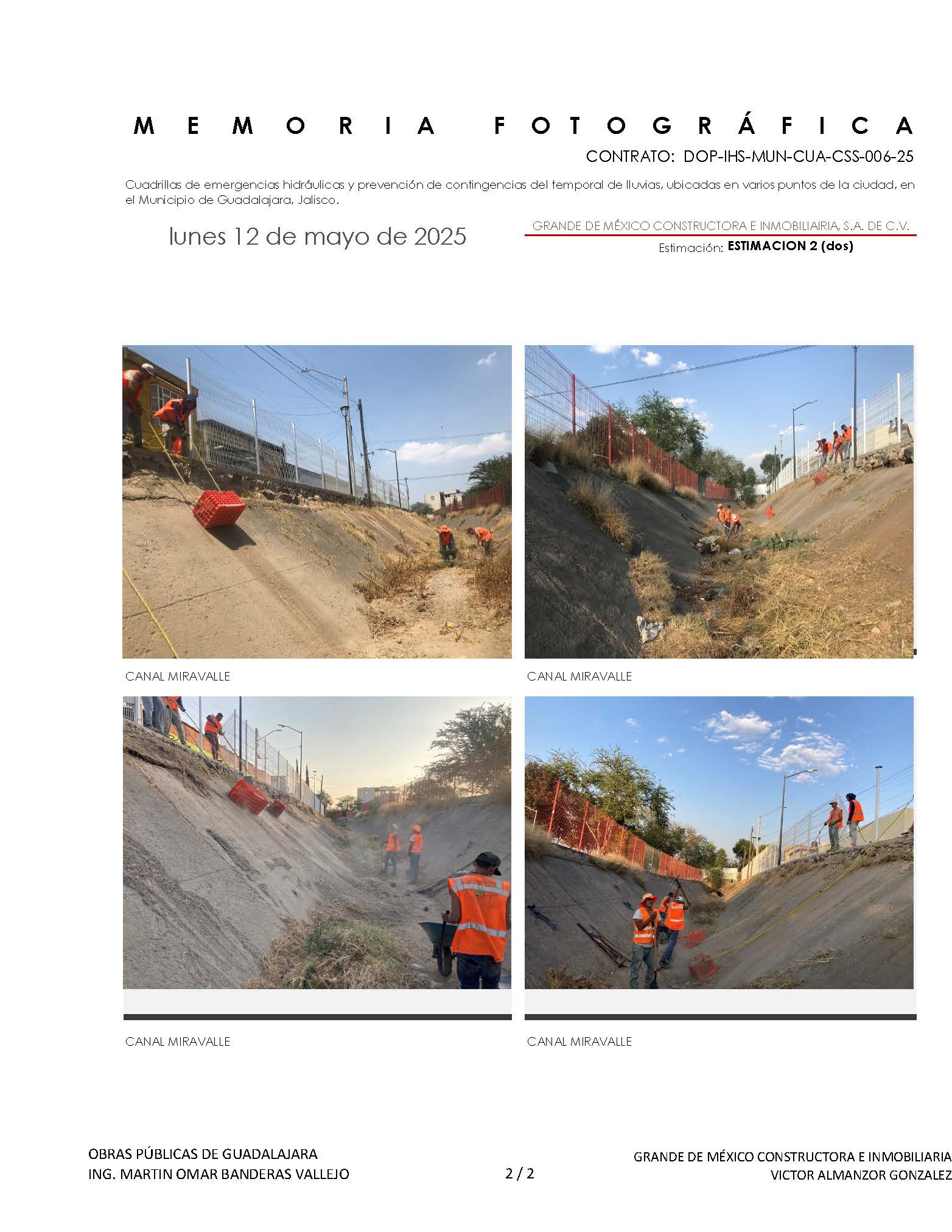 MEMORIA FOTOGRÁFICA

CONTRATO: DOP-IHS-MUN-CUA-CSS-006-25

Cuadrillas de emergencias hidráulicas y prevención de contingencias del temporal de lluvias, ubicadas en varios puntos de la ciudad, en el Municipio de Guadalajara, Jalisco.

lunes 12 de mayo de 2025

GRANDE DE MÉXICO CONSTRUCTORA E INMOBILIAIRIA, S.A. DE C.V.

Estimación: ESTIMACION 2 (dos)

CANAL MIRAVALLE

CANAL MIRAVALLE

CANAL MIRAVALLE

CANAL MIRAVALLE

OBRAS PÚBLICAS DE GUADALAJARA
ING. MARTIN OMAR BANDERAS VALLEJO

2 / 2

GRANDE DE MÉXICO CONSTRUCTORA E INMOBILIARIA
VICTOR ALMANZOR GONZALEZ